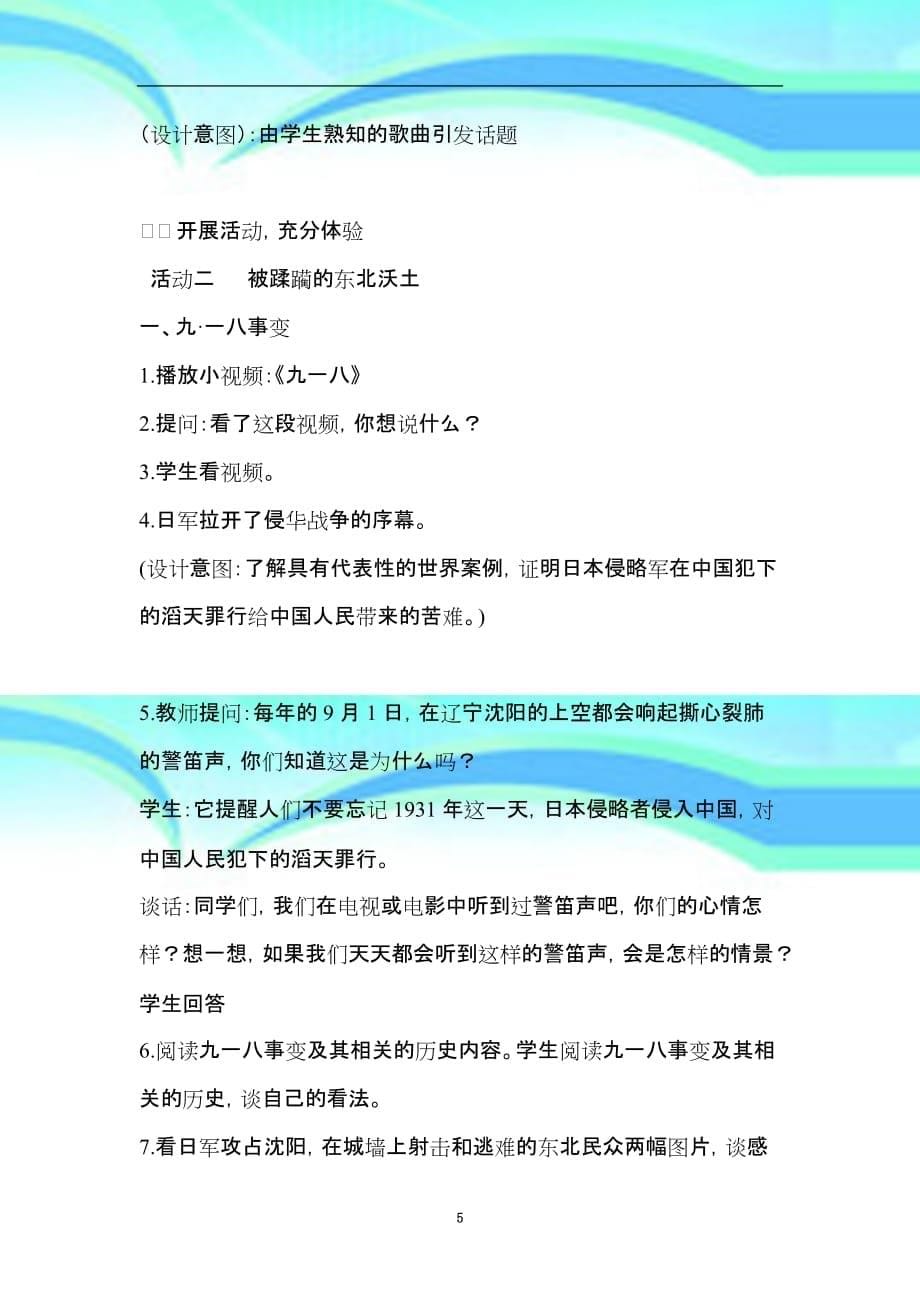 (设计意图):由学生熟知的歌曲引发话题

□□开展活动,充分体验

活动二　被蹂躏的东北沃土

一、九·一八事变

1.播放小视频:《九一八》

2.提问:看了这段视频,你想说什么?

3.学生看视频。

4.日军拉开了侵华战争的序幕。

(设计意图:了解具有代表性的世界案例,证明日本侵略军在中国犯下的滔天罪行给中国人民带来的苦难。)

5.教师提问:每年的 9 月 1 日,在辽宁沈阳的上空都会响起撕心裂肺的警笛声,你们知道这是为什么吗?

学生:它提醒人们不要忘记 1931 年这一天,日本侵略者侵入中国,对中国人民犯下的滔天罪行。

谈话:同学们,我们在电视或电影中听到过警笛声吧,你们的心情怎样?想一想,如果我们天天都会听到这样的警笛声,会是怎样的情景?

学生回答

6.阅读九一八事变及其相关的历史内容。学生阅读九一八事变及其相关的历史,谈自己的看法。

7.看日军攻占沈阳,在城墙上射击和逃难的东北民众两幅图片,谈感

5